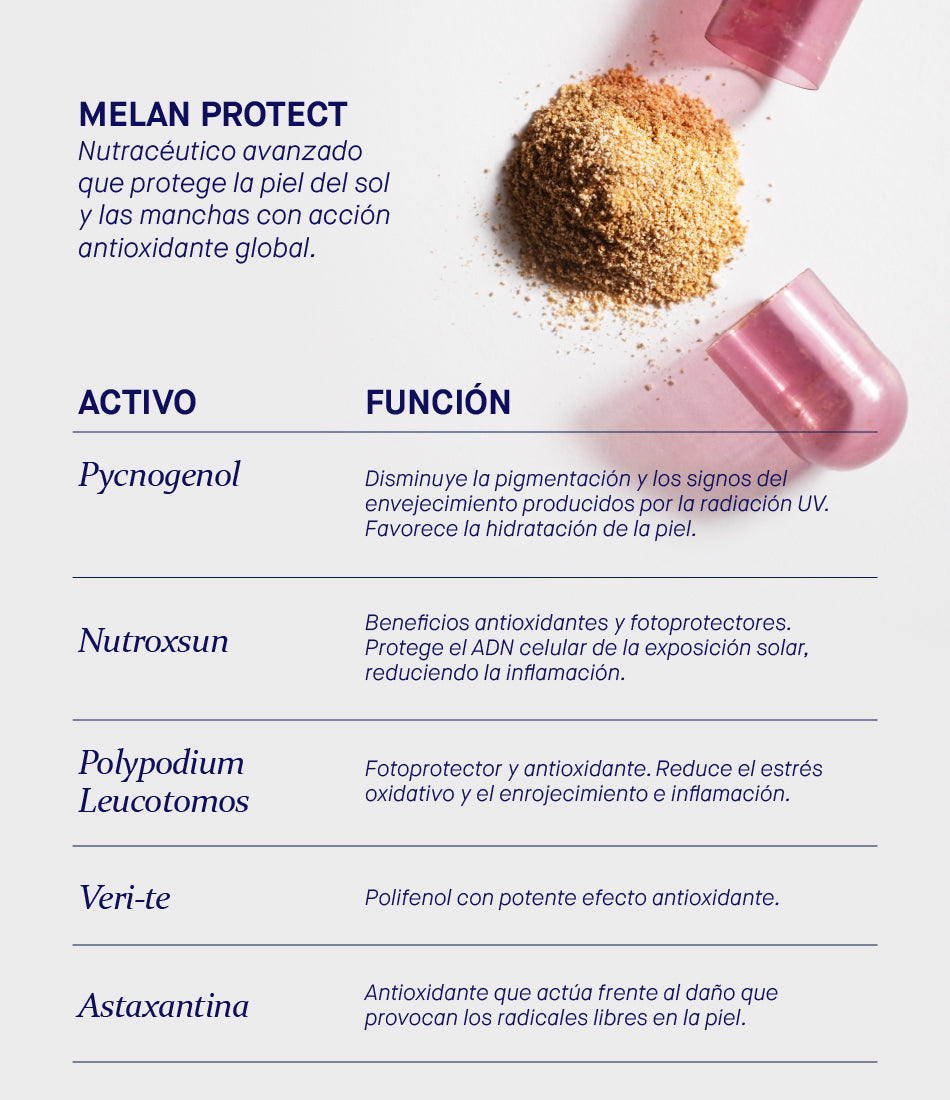 MELAN PROTECT
Nutracéutico avanzado que protege la piel del sol y las manchas con acción antioxidante global.

| ACTIVO | FUNCIÓN |
|---|---|
| Pycnogenol | Disminuye la pigmentación y los signos del envejecimiento producidos por la radiación UV. Favorece la hidratación de la piel. |
| Nutroxsun | Beneficios antioxidantes y fotoprotectores. Protege el ADN celular de la exposición solar, reduciendo la inflamación. |
| Polypodium Leucotomos | Fotoprotector y antioxidante. Reduce el estrés oxidativo y el enrojecimiento e inflamación. |
| Veri-te | Polifenol con potente efecto antioxidante. |
| Astaxantina | Antioxidante que actúa frente al daño que provocan los radicales libres en la piel. |